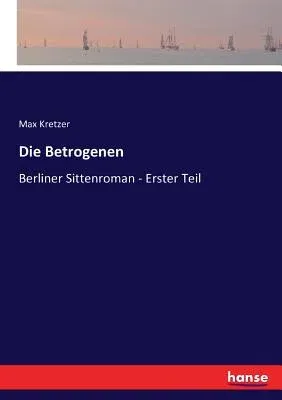 Max Kretzer

Die Betrogenen

Berliner Sittenroman - Erster Teil

hanse